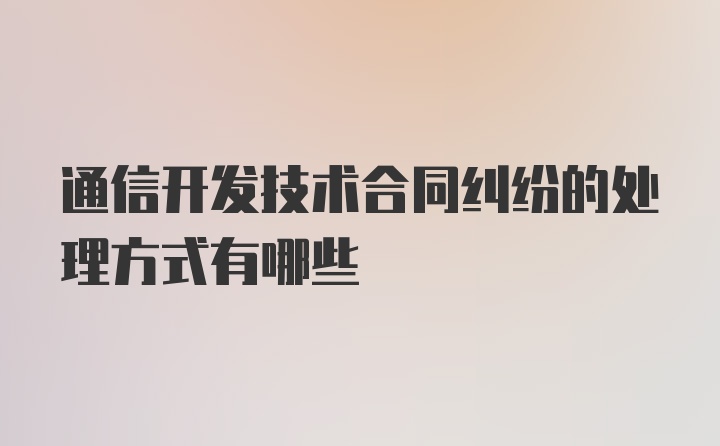 通信开发技术合同纠纷的处理方式有哪些